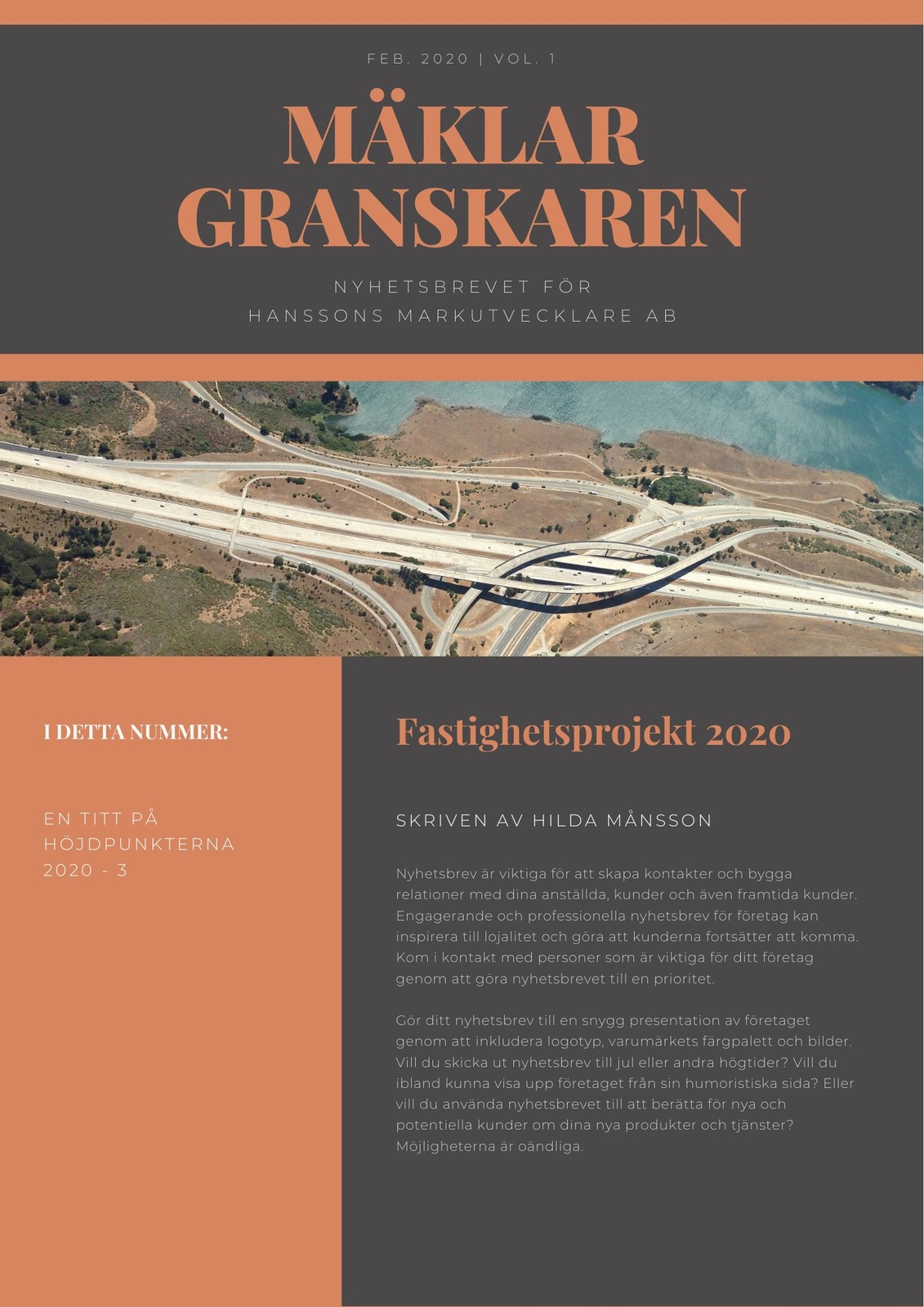 FEB. 2020 | VOL. 1

MÄKLAR GRANSKAREN

NYHETSBREVET FÖR HANSSONS MARKUTVECKLARE AB

I DETTA NUMMER:

EN TITT PÅ HÖJDPUNKTERNA 2020 - 3

Fastighetsprojekt 2020

SKRIVEN AV HILDA MÅNSSON

Nyhetsbrev är viktiga för att skapa kontakter och bygga relationer med dina anställda, kunder och även framtida kunder. Engagerande och professionella nyhetsbrev för företag kan inspirera till lojalitet och göra att kunderna fortsätter att komma. Kom i kontakt med personer som är viktiga för ditt företag genom att göra nyhetsbrevet till en prioritet.

Gör ditt nyhetsbrev till en snygg presentation av företaget genom att inkludera logotyp, varumärkets färgpalett och bilder. Vill du skicka ut nyhetsbrev till jul eller andra högtider? Vill du ibland kunna visa upp företaget från sin humoristiska sida? Eller vill du använda nyhetsbrevet till att berätta för nya och potentiella kunder om dina nya produkter och tjänster? Möjligheterna är oändliga.